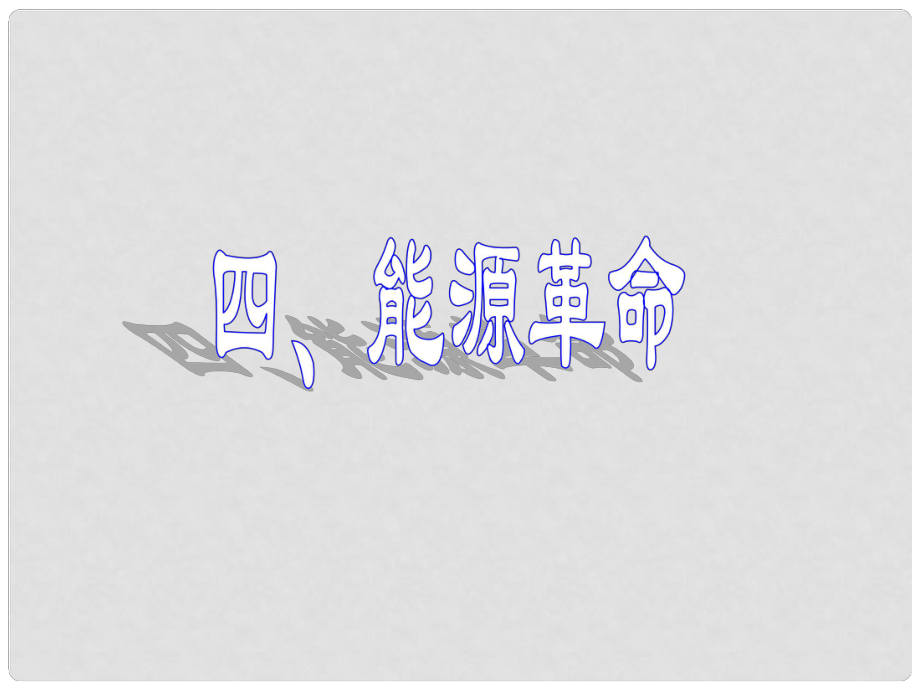 四、能源革命